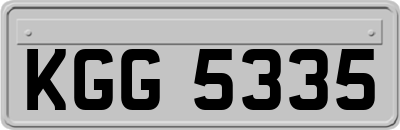 KGG 5335